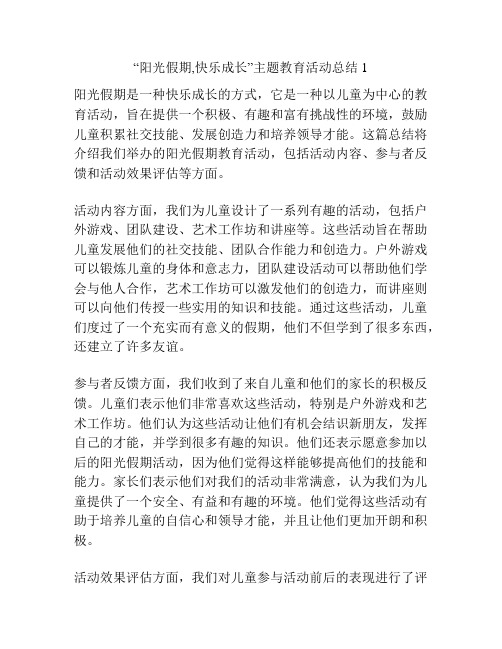 “阳光假期,快乐成长”主题教育活动总结 1

阳光假期是一种快乐成长的方式，它是一种以儿童为中心的教育活动，旨在提供一个积极、有趣和富有挑战性的环境，鼓励儿童积累社交技能、发展创造力和培养领导才能。这篇总结将介绍我们举办的阳光假期教育活动，包括活动内容、参与者反馈和活动效果评估等方面。

活动内容方面，我们为儿童设计了一系列有趣的活动，包括户外游戏、团队建设、艺术工作坊和讲座等。这些活动旨在帮助儿童发展他们的社交技能、团队合作能力和创造力。户外游戏可以锻炼儿童的身体和意志力，团队建设活动可以帮助他们学会与他人合作，艺术工作坊可以激发他们的创造力，而讲座则可以向他们传授一些实用的知识和技能。通过这些活动，儿童们度过了一个充实而有意义的假期，他们不但学到了很多东西，还建立了许多友谊。

参与者反馈方面，我们收到了来自儿童和他们的家长的积极反馈。儿童们表示他们非常喜欢这些活动，特别是户外游戏和艺术工作坊。他们认为这些活动让他们有机会结识新朋友，发挥自己的才能，并学到很多有趣的知识。他们还表示愿意参加以后的阳光假期活动，因为他们觉得这样能够提高他们的技能和能力。家长们表示他们对我们的活动非常满意，认为我们为儿童提供了一个安全、有益和有趣的环境。他们觉得这些活动有助于培养儿童的自信心和领导才能，并且让他们更加开朗和积极。

活动效果评估方面，我们对儿童参与活动前后的表现进行了评